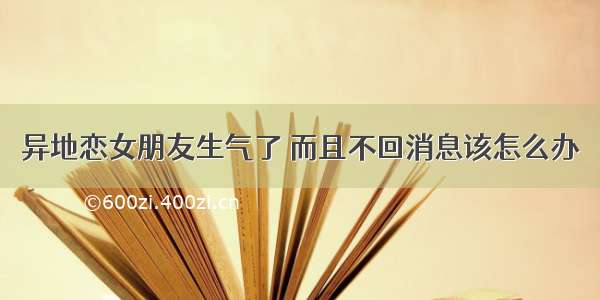 异地恋女朋友生气了 而且不回消息该怎么办

©600zi.400zi.cn